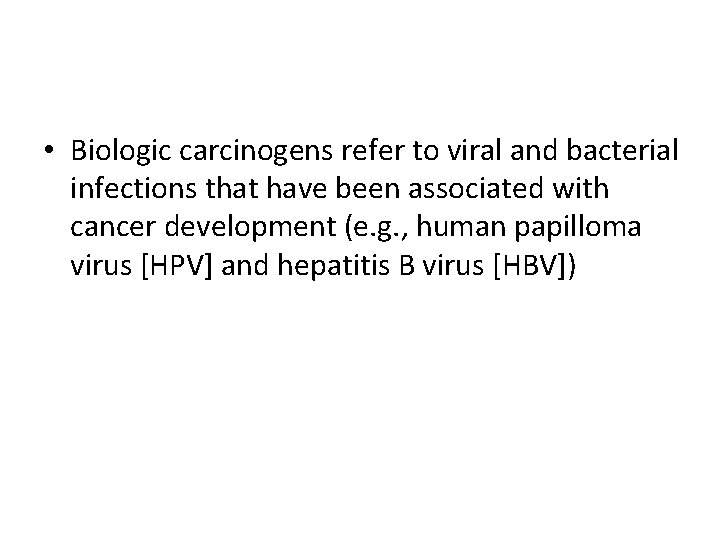 • Biologic carcinogens refer to viral and bacterial infections that have been associated with cancer development (e.g., human papilloma virus [HPV] and hepatitis B virus [HBV])